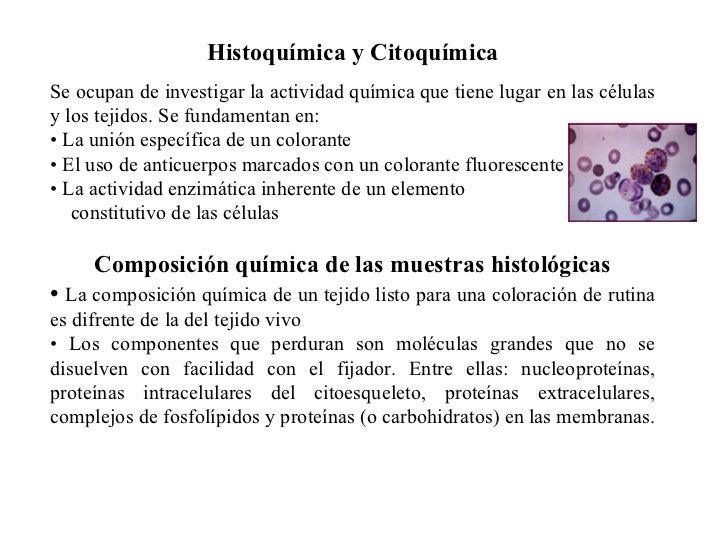 Histoquímica y Citoquímica

Se ocupan de investigar la actividad química que tiene lugar en las células y los tejidos. Se fundamentan en:
• La unión específica de un colorante
• El uso de anticuerpos marcados con un colorante fluorescente
• La actividad enzimática inherente de un elemento constitutivo de las células

Composición química de las muestras histológicas

• La composición química de un tejido listo para una coloración de rutina es difrente de la del tejido vivo
• Los componentes que perduran son moléculas grandes que no se disuelven con facilidad con el fijador. Entre ellas: nucleoproteínas, proteínas intracelulares del citoesqueleto, proteínas extracelulares, complejos de fosfolípidos y proteínas (o carbohidratos) en las membranas.